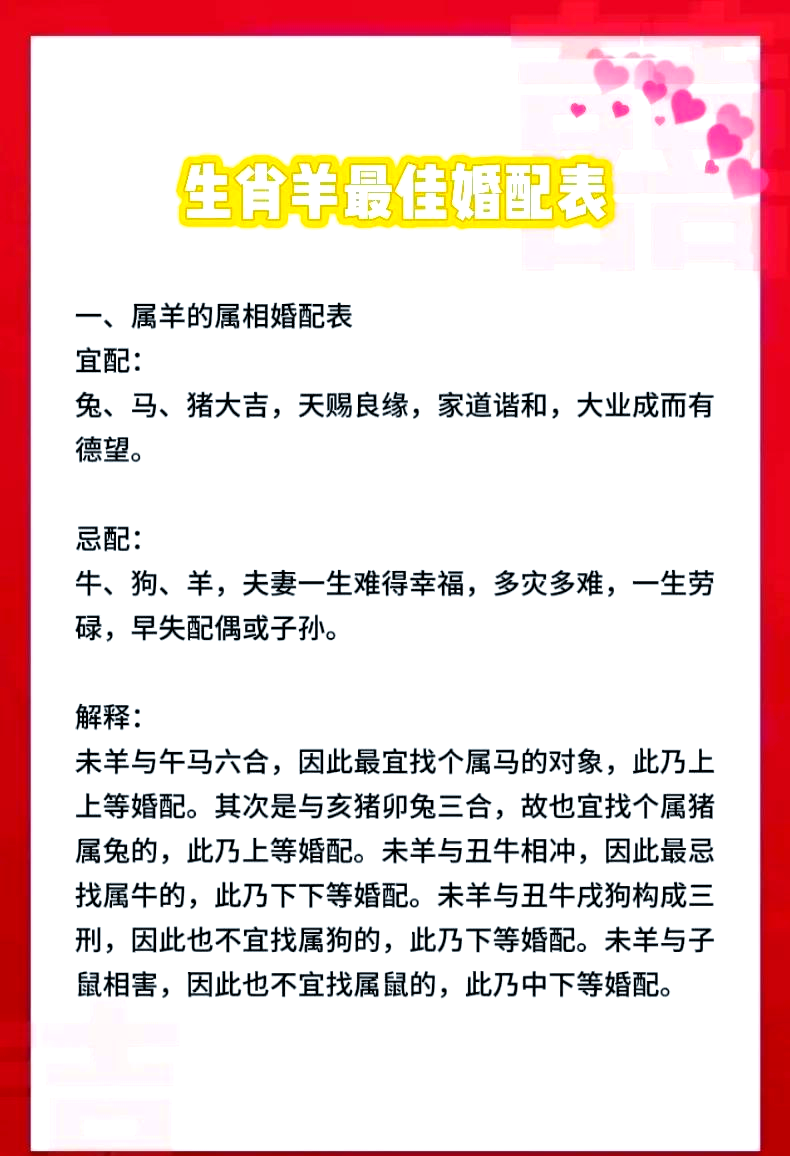 生肖羊最佳婚配表

一、属羊的属相婚配表
宜配:
兔、马、猪大吉，天赐良缘，家道谐和，大业成而有德望。

忌配:
牛、狗、羊，夫妻一生难得幸福，多灾多难，一生劳碌，早失配偶或子孙。

解释:
未羊与午马六合，因此最宜找个属马的对象，此乃上上等婚配。其次是与亥猪卯兔三合，故也宜找个属猪属兔的，此乃上等婚配。未羊与丑牛相冲，因此最忌找属牛的，此乃下下等婚配。未羊与丑牛戌狗构成三刑，因此也不宜找属狗的，此乃下等婚配。未羊与子鼠相害，因此也不宜找属鼠的，此乃中下等婚配。